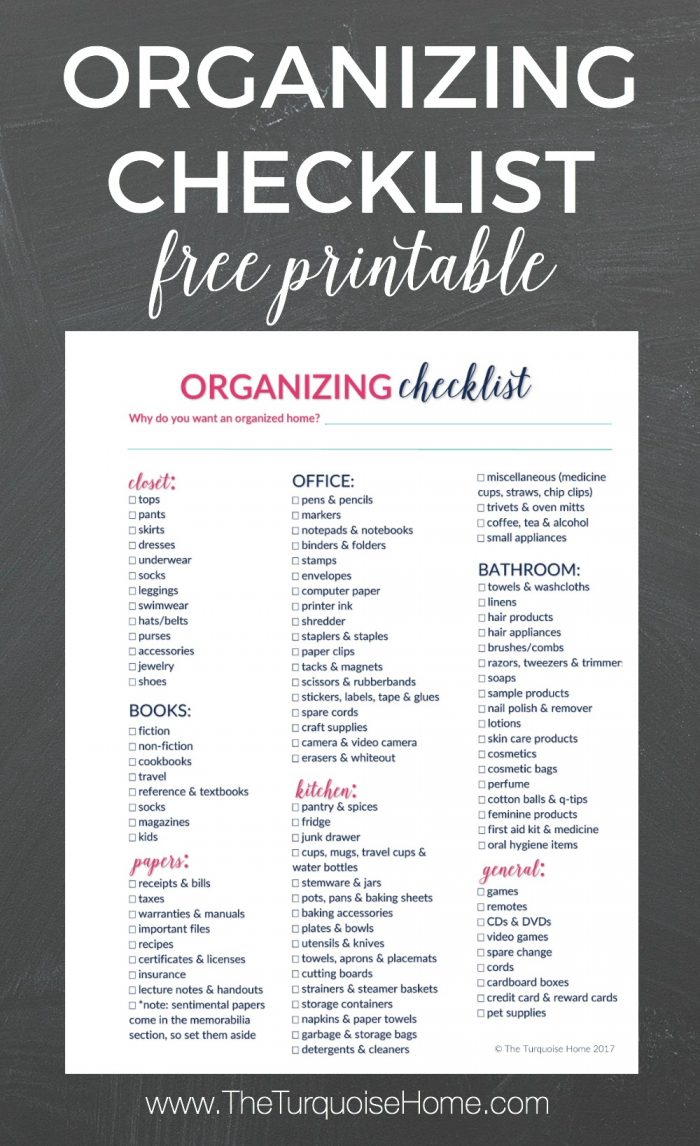 ORGANIZING CHECKLIST

free printable

ORGANIZING checklist

Why do you want an organized home?

closet:
☐ tops
☐ pants
☐ skirts
☐ dresses
☐ underwear
☐ socks
☐ leggings
☐ swimwear
☐ hats/belts
☐ purses
☐ accessories
☐ jewelry
☐ shoes

BOOKS:
☐ fiction
☐ non-fiction
☐ cookbooks
☐ travel
☐ reference & textbooks
☐ socks
☐ magazines
☐ kids

papers:
☐ receipts & bills
☐ taxes
☐ warranties & manuals
☐ important files
☐ recipes
☐ certificates & licenses
☐ insurance
☐ lecture notes & handouts
☐ *note: sentimental papers come in the memorabilia section, so set them aside

OFFICE:
☐ pens & pencils
☐ markers
☐ notepads & notebooks
☐ binders & folders
☐ stamps
☐ envelopes
☐ computer paper
☐ printer ink
☐ shredder
☐ staplers & staples
☐ paper clips
☐ tacks & magnets
☐ scissors & rubberbands
☐ stickers, labels, tape & glues
☐ spare cords
☐ craft supplies
☐ camera & video camera
☐ erasers & whiteout

kitchen:
☐ pantry & spices
☐ fridge
☐ junk drawer
☐ cups, mugs, travel cups & water bottles
☐ stemware & jars
☐ pots, pans & baking sheets
☐ baking accessories
☐ plates & bowls
☐ utensils & knives
☐ towels, aprons & placemats
☐ cutting boards
☐ strainers & steamer baskets
☐ storage containers
☐ napkins & paper towels
☐ garbage & storage bags
☐ detergents & cleaners

☐ miscellaneous (medicine cups, straws, chip clips)
☐ trivets & oven mitts
☐ coffee, tea & alcohol
☐ small appliances

BATHROOM:
☐ towels & washcloths
☐ linens
☐ hair products
☐ hair appliances
☐ brushes/combs
☐ razors, tweezers & trimmer
☐ soaps
☐ sample products
☐ nail polish & remover
☐ lotions
☐ skin care products
☐ cosmetics
☐ cosmetic bags
☐ perfume
☐ cotton balls & q-tips
☐ feminine products
☐ first aid kit & medicine
☐ oral hygiene items

general:
☐ games
☐ remotes
☐ CDs & DVDs
☐ video games
☐ spare change
☐ cords
☐ cardboard boxes
☐ credit card & reward cards
☐ pet supplies

© The Turquoise Home 2017

www.TheTurquoiseHome.com